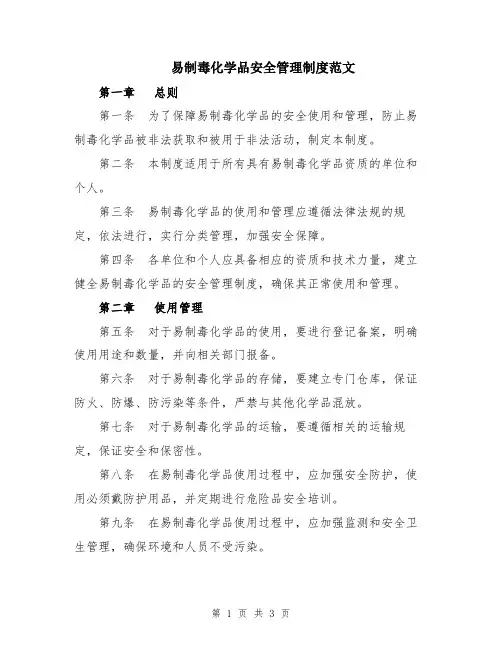 易制毒化学品安全管理制度范文

第一章　总则

第一条　为了保障易制毒化学品的安全使用和管理，防止易制毒化学品被非法获取和被用于非法活动，制定本制度。

第二条　本制度适用于所有具有易制毒化学品资质的单位和个人。

第三条　易制毒化学品的使用和管理应遵循法律法规的规定，依法进行，实行分类管理，加强安全保障。

第四条　各单位和个人应具备相应的资质和技术力量，建立健全易制毒化学品的安全管理制度，确保其正常使用和管理。

第二章　使用管理

第五条　对于易制毒化学品的使用，要进行登记备案，明确使用用途和数量，并向相关部门报备。

第六条　对于易制毒化学品的存储，要建立专门仓库，保证防火、防爆、防污染等条件，严禁与其他化学品混放。

第七条　对于易制毒化学品的运输，要遵循相关的运输规定，保证安全和保密性。

第八条　在易制毒化学品使用过程中，应加强安全防护，使用必须戴防护用品，并定期进行危险品安全培训。

第九条　在易制毒化学品使用过程中，应加强监测和安全卫生管理，确保环境和人员不受污染。

第 1 页 共 3 页